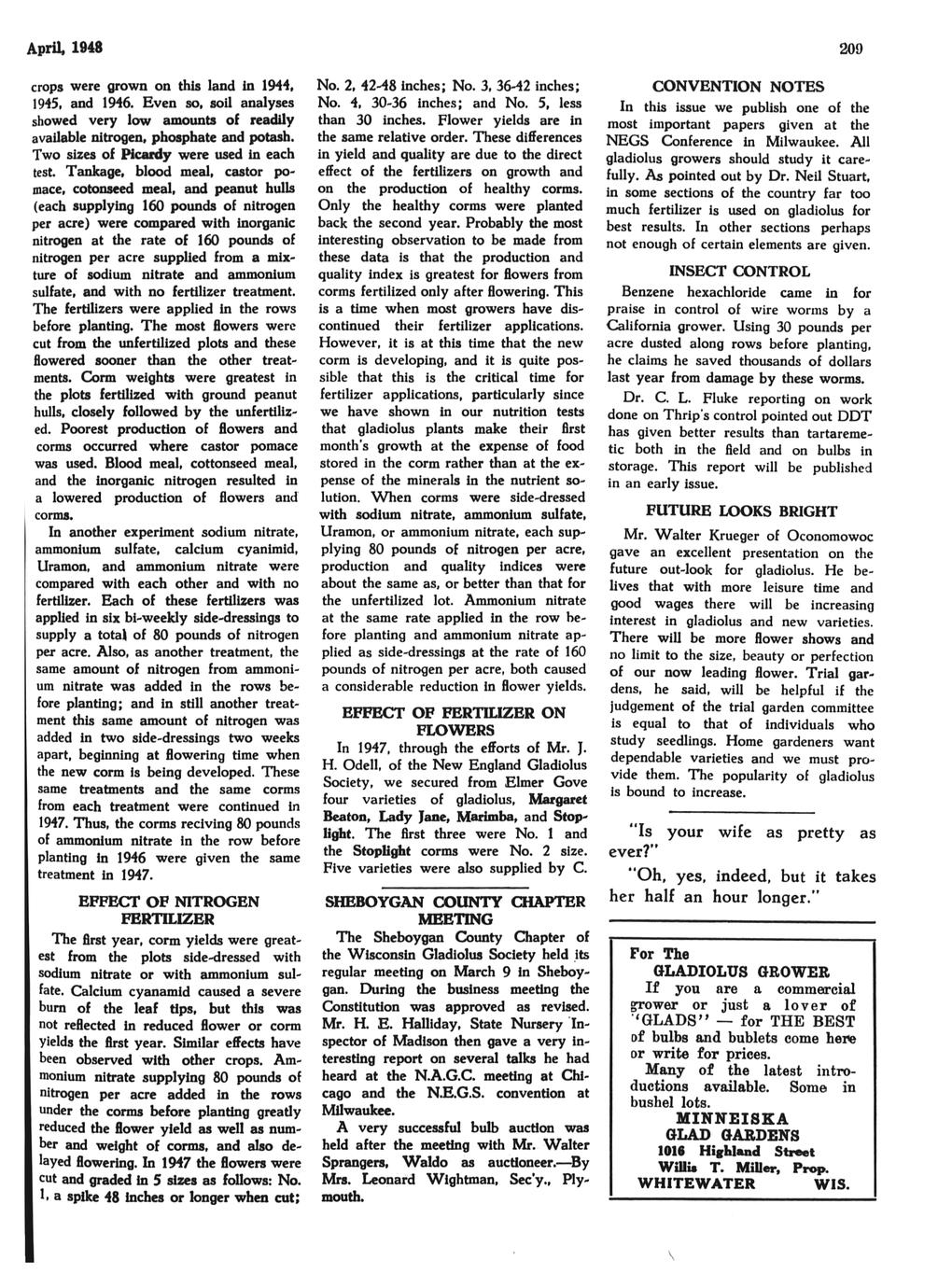 April, 1948

209

crops were grown on this land in 1944, 1945, and 1946. Even so, soil analyses showed very low amounts of readily available nitrogen, phosphate and potash. Two sizes of Picardy were used in each test. Tankage, blood meal, castor pomace, cotonseed meal, and peanut hulls (each supplying 160 pounds of nitrogen per acre) were compared with inorganic nitrogen at the rate of 160 pounds of nitrogen per acre supplied from a mixture of sodium nitrate and ammonium sulfate, and with no fertilizer treatment. The fertilizers were applied in the rows before planting. The most flowers were cut from the unfertilized plots and these flowered sooner than the other treatments. Corm weights were greatest in the plots fertilized with ground peanut hulls, closely followed by the unfertilized. Poorest production of flowers and corms occurred where castor pomace was used. Blood meal, cottonseed meal, and the inorganic nitrogen resulted in a lowered production of flowers and corms.

In another experiment sodium nitrate, ammonium sulfate, calcium cyanimid, Uramon, and ammonium nitrate were compared with each other and with no fertilizer. Each of these fertilizers was applied in six bi-weekly side-dressings to supply a total of 80 pounds of nitrogen per acre. Also, as another treatment, the same amount of nitrogen from ammonium nitrate was added in the rows before planting; and in still another treatment this same amount of nitrogen was added in two side-dressings two weeks apart, beginning at flowering time when the new corm is being developed. These same treatments and the same corms from each treatment were continued in 1947. Thus, the corms reciving 80 pounds of ammonium nitrate in the row before planting in 1946 were given the same treatment in 1947.

EFFECT OF NITROGEN FERTILIZER

The first year, corm yields were greatest from the plots side-dressed with sodium nitrate or with ammonium sulfate. Calcium cyanamid caused a severe burn of the leaf tips, but this was not reflected in reduced flower or corm yields the first year. Similar effects have been observed with other crops. Ammonium nitrate supplying 80 pounds of nitrogen per acre added in the rows under the corms before planting greatly reduced the flower yield as well as number and weight of corms, and also delayed flowering. In 1947 the flowers were cut and graded in 5 sizes as follows: No. 1, a spike 48 inches or longer when cut; No. 2, 42-48 inches; No. 3, 36-42 inches; No. 4, 30-36 inches; and No. 5, less than 30 inches. Flower yields are in the same relative order. These differences in yield and quality are due to the direct effect of the fertilizers on growth and on the production of healthy corms. Only the healthy corms were planted back the second year. Probably the most interesting observation to be made from these data is that the production and quality index is greatest for flowers from corms fertilized only after flowering. This is a time when most growers have discontinued their fertilizer applications. However, it is at this time that the new corm is developing, and it is quite possible that this is the critical time for fertilizer applications, particularly since we have shown in our nutrition tests that gladiolus plants make their first month's growth at the expense of food stored in the corm rather than at the expense of the minerals in the nutrient solution. When corms were side-dressed with sodium nitrate, ammonium sulfate, Uramon, or ammonium nitrate, each supplying 80 pounds of nitrogen per acre, production and quality indices were about the same as, or better than that for the unfertilized lot. Ammonium nitrate at the same rate applied in the row before planting and ammonium nitrate applied as side-dressings at the rate of 160 pounds of nitrogen per acre, both caused a considerable reduction in flower yields.

EFFECT OF FERTILIZER ON FLOWERS

In 1947, through the efforts of Mr. J. H. Odell, of the New England Gladiolus Society, we secured from Elmer Gove four varieties of gladiolus, Margaret Beaton, Lady Jane, Marimba, and Stoplight. The first three were No. 1 and the Stoplight corms were No. 2 size. Five varieties were also supplied by C.

SHEBOYGAN COUNTY CHAPTER MEETING

The Sheboygan County Chapter of the Wisconsin Gladiolus Society held its regular meeting on March 9 in Sheboygan. During the business meeting the Constitution was approved as revised. Mr. H. E. Halliday, State Nursery Inspector of Madison then gave a very interesting report on several talks he had heard at the N.A.G.C. meeting at Chicago and the N.E.G.S. convention at Milwaukee.

A very successful bulb auction was held after the meeting with Mr. Walter Sprangers, Waldo as auctioneer.—By Mrs. Leonard Wightman, Sec'y., Plymouth.

CONVENTION NOTES

In this issue we publish one of the most important papers given at the NEGS Conference in Milwaukee. All gladiolus growers should study it carefully. As pointed out by Dr. Neil Stuart, in some sections of the country far too much fertilizer is used on gladiolus for best results. In other sections perhaps not enough of certain elements are given.

INSECT CONTROL

Benzene hexachloride came in for praise in control of wire worms by a California grower. Using 30 pounds per acre dusted along rows before planting, he claims he saved thousands of dollars last year from damage by these worms.

Dr. C. L. Fluke reporting on work done on Thrip's control pointed out DDT has given better results than tartaremetic both in the field and on bulbs in storage. This report will be published in an early issue.

FUTURE LOOKS BRIGHT

Mr. Walter Krueger of Oconomowoc gave an excellent presentation on the future out-look for gladiolus. He belives that with more leisure time and good wages there will be increasing interest in gladiolus and new varieties. There will be more flower shows and no limit to the size, beauty or perfection of our now leading flower. Trial gardens, he said, will be helpful if the judgement of the trial garden committee is equal to that of individuals who study seedlings. Home gardeners want dependable varieties and we must provide them. The popularity of gladiolus is bound to increase.

"Is your wife as pretty as ever?"

"Oh, yes, indeed, but it takes her half an hour longer."

For The
GLADIOLUS GROWER
If you are a commercial grower or just a lover of "GLADS" — for THE BEST of bulbs and bublets come here or write for prices.
Many of the latest introductions available. Some in bushel lots.
MINNEISKA
GLAD GARDENS
1016 Highland Street
Willis T. Miller, Prop.
WHITEWATER WIS.